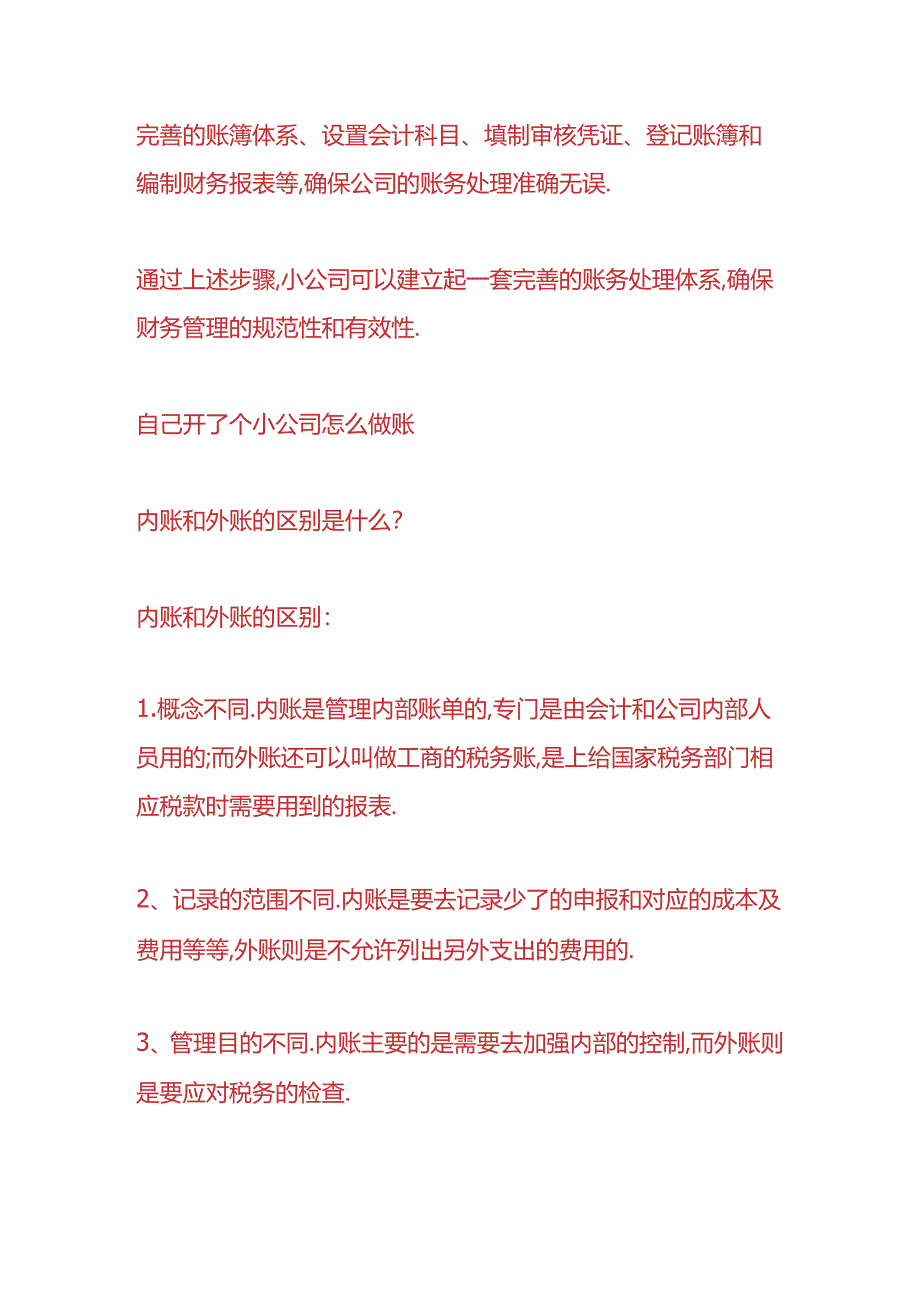 完善的账簿体系、设置会计科目、填制审核凭证、登记账簿和编制财务报表等,确保公司的账务处理准确无误.

通过上述步骤,小公司可以建立起一套完善的账务处理体系,确保财务管理的规范性和有效性.

自己开了个小公司怎么做账

内账和外账的区别是什么?

内账和外账的区别:

1.概念不同.内账是管理内部账单的,专门是由会计和公司内部人员用的;而外账还可以叫做工商的税务账,是上给国家税务部门相应税款时需要用到的报表.

2、记录的范围不同.内账是要去记录少了的申报和对应的成本及费用等等,外账则是不允许列出另外支出的费用的.

3、管理目的不同.内账主要的是需要去加强内部的控制,而外账则是要应对税务的检查.